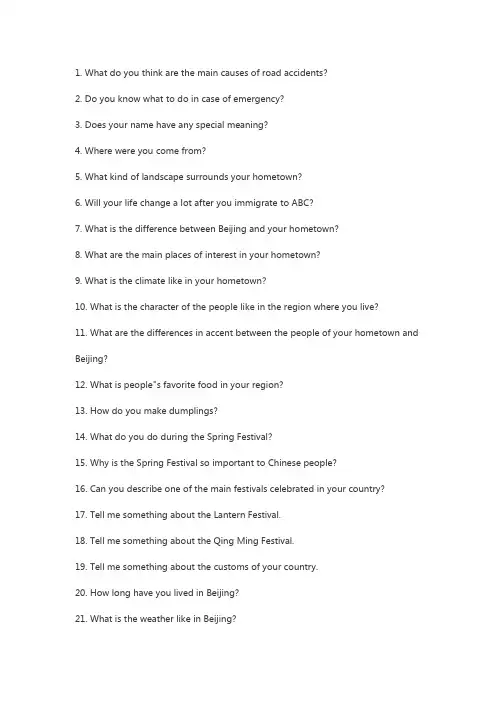 1. What do you think are the main causes of road accidents?

2. Do you know what to do in case of emergency?

3. Does your name have any special meaning?

4. Where were you come from?

5. What kind of landscape surrounds your hometown?

6. Will your life change a lot after you immigrate to ABC?

7. What is the difference between Beijing and your hometown?

8. What are the main places of interest in your hometown?

9. What is the climate like in your hometown?

10. What is the character of the people like in the region where you live?

11. What are the differences in accent between the people of your hometown and Beijing?

12. What is people"s favorite food in your region?

13. How do you make dumplings?

14. What do you do during the Spring Festival?

15. Why is the Spring Festival so important to Chinese people?

16. Can you describe one of the main festivals celebrated in your country?

17. Tell me something about the Lantern Festival.

18. Tell me something about the Qing Ming Festival.

19. Tell me something about the customs of your country.

20. How long have you lived in Beijing?

21. What is the weather like in Beijing?